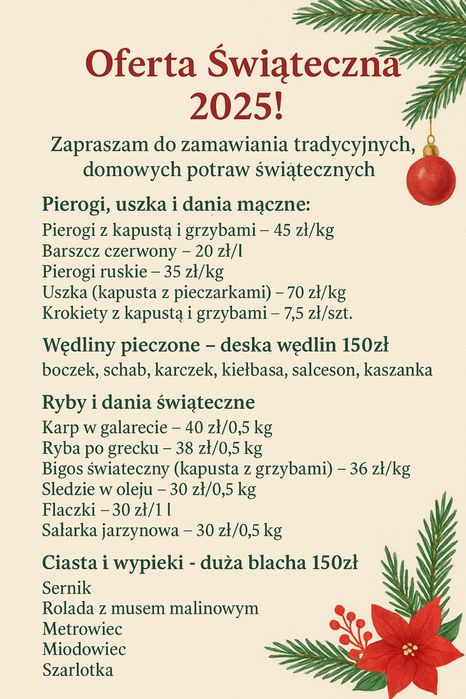 Oferta Świąteczna 2025!

Zapraszam do zamawiania tradycyjnych, domowych potraw świątecznych

Pierogi, uszka i dania mączne:
Pierogi z kapustą i grzybami – 45 zł/kg
Barszcz czerwony – 20 zł/l
Pierogi ruskie – 35 zł/kg
Uszka (kapusta z pieczarkami) – 70 zł/kg
Krokiety z kapustą i grzybami – 7,5 zł/szt.

Wędliny pieczone – deska wędlin 150zł
boczek, schab, karczek, kiełbasa, salceson, kaszanka

Ryby i dania świąteczne
Karp w galarecie – 40 zł/0,5 kg
Ryba po grecku – 38 zł/0,5 kg
Bigos świateczny (kapusta z grzybami) – 36 zł/kg
Sledzie w oleju – 30 zł/0,5 kg
Flaczki – 30 zł/1 l
Sałarka jarzynowa – 30 zł/0,5 kg

Ciasta i wypieki - duża blacha 150zł
Sernik
Rolada z musem malinowym
Metrowiec
Miodowiec
Szarlotka